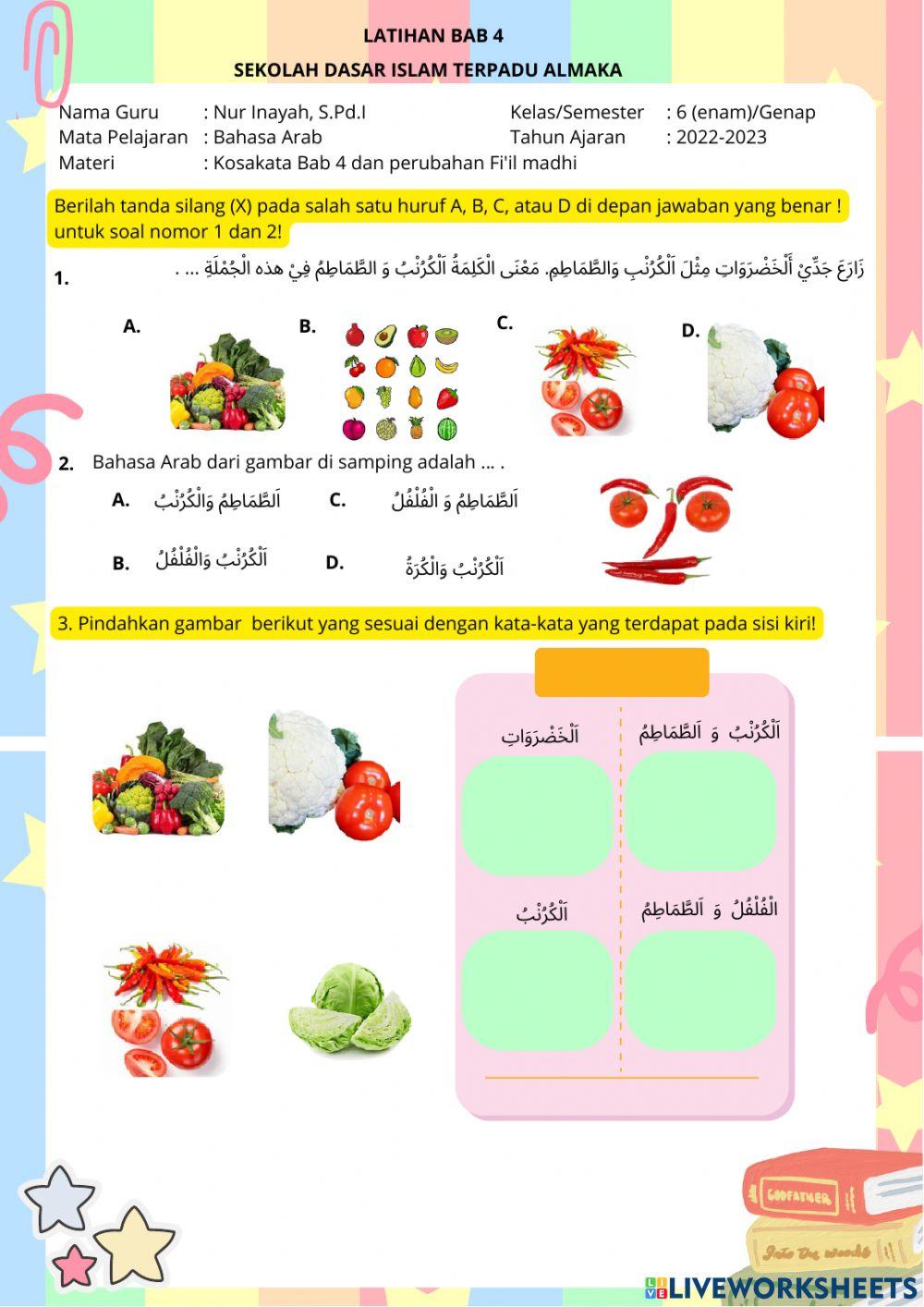 LATIHAN BAB 4
SEKOLAH DASAR ISLAM TERPADU ALMAKA

Nama Guru : Nur Inayah, S.Pd.I
Mata Pelajaran : Bahasa Arab
Materi : Kosakata Bab 4 dan perubahan Fi'il madhi

Kelas/Semester : 6 (enam)/Genap
Tahun Ajaran : 2022-2023

Berilah tanda silang (X) pada salah satu huruf A, B, C, atau D di depan jawaban yang benar ! untuk soal nomor 1 dan 2!

1. زَارَعَ جَدِّيْ أَلْخَضْرَوَاتِ مِثْلَ اَلْكُرُنْبِ وَالطَّمَاطِمِ. مَعْنَى الْكَلِمَةُ اَلْكُرُنْبُ وَ الطَّمَاطِمُ فِيْ هذه الْجُمْلَةِ ... .

A.
B.
C.
D.

2. Bahasa Arab dari gambar di samping adalah ... .
A. اَلطَّمَاطِمُ وَالْكُرُنْبُ
C. اَلطَّمَاطِمُ وَ الْفُلْفُلُ
B. اَلْكُرُنْبُ وَالْفُلْفُلُ
D. اَلْكُرُنْبُ وَالْكُرَةُ

3. Pindahkan gambar berikut yang sesuai dengan kata-kata yang terdapat pada sisi kiri!

اَلْخَضْرَوَاتِ
اَلْكُرُنْبُ وَ اَلطَّمَاطِمُ
اَلْكُرُنْبُ
اَلْفُلْفُلُ وَ اَلطَّمَاطِمُ

GODFATHER
Into the woods

LIVEWORKSHEETS